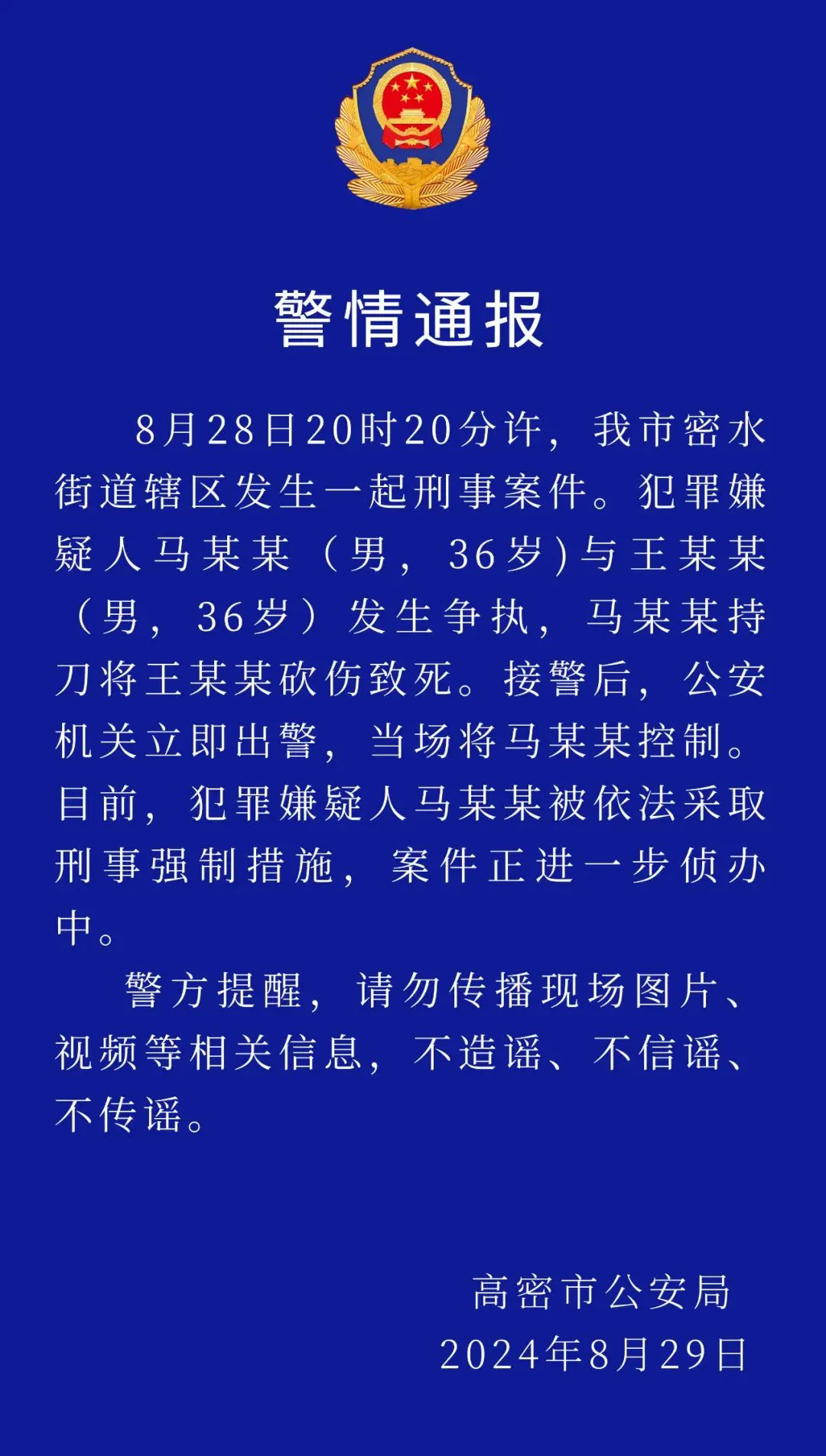 警情通报

8月28日20时20分许，我市密水街道辖区发生一起刑事案件。犯罪嫌疑人马某某（男，36岁)与王某某（男，36岁）发生争执，马某某持刀将王某某砍伤致死。接警后，公安机关立即出警，当场将马某某控制。目前，犯罪嫌疑人马某某被依法采取刑事强制措施，案件正进一步侦办中。

警方提醒，请勿传播现场图片、视频等相关信息，不造谣、不信谣、不传谣。

高密市公安局
2024年8月29日